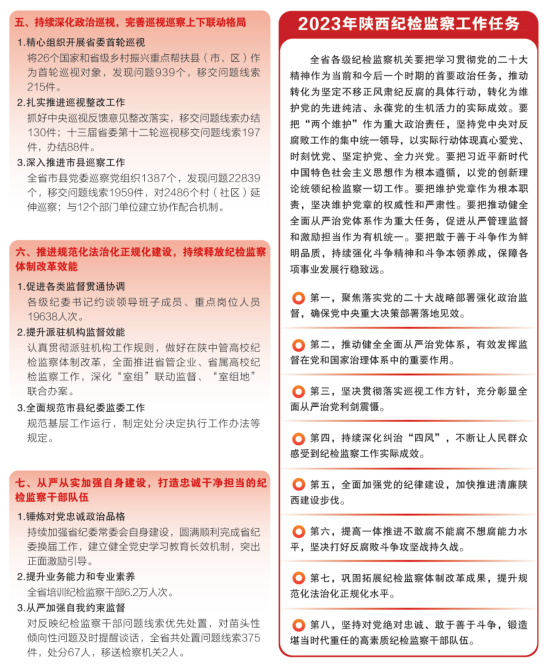 五、持续深化政治巡视，完善巡视巡察上下联动格局

1.精心组织开展省委首轮巡视
将26个国家和省级乡村振兴重点帮扶县（市、区）作为首轮巡视对象，发现问题939个，移交问题线索215件。

2.扎实推进巡视整改工作
抓好中央巡视反馈意见整改落实，移交问题线索办结130件；十三届省委第十二轮巡视移交问题线索197件，办结88件。

3.深入推进市县巡察工作
全省市县党委巡察党组织1387个，发现问题22839个，移交问题线索1959件，对2486个村（社区）延伸巡察；与12个部门单位建立协作配合机制。

六、推进规范化法治化正规化建设，持续释放纪检监察体制改革效能

1.促进各类监督贯通协调
各级纪委书记约谈领导班子成员、重点岗位人员19638人次。

2.提升派驻机构监督效能
认真贯彻派驻机构工作规则，做好在陕中管高校纪检监察体制改革，全面推进省管企业、省属高校纪检监察工作，深化“室组”联动监督、“室组地”联合办案。

3.全面规范市县纪委监委工作
规范基层工作运行，制定处分决定执行工作办法等规定。

七、从严从实加强自身建设，打造忠诚干净担当的纪检监察干部队伍

1.锤炼对党忠诚政治品格
持续加强省纪委常委会自身建设，圆满顺利完成省纪委换届工作，建立健全党史学习教育长效机制，突出正面激励引导。

2.提升业务能力和专业素养
全省培训纪检监察干部6.2万人次。

3.从严加强自我约束监督
对反映纪检监察干部问题线索优先处置，对苗头性倾向性问题及时提醒谈话，全省共处置问题线索375件，处分67人，移送检察机关2人。

2023年陕西纪检监察工作任务

全省各级纪检监察机关要把学习贯彻党的二十大精神作为当前和今后一个时期的首要政治任务，推动转化为坚定不移正风肃纪反腐的具体行动，转化为维护党的先进纯洁、永葆党的生机活力的实际成效。要把“两个维护”作为重大政治责任，坚持党中央对反腐败工作的集中统一领导，以实际行动体现真心爱党、时刻忧党、坚定护党、全力兴党。要把习近平新时代中国特色社会主义思想作为根本遵循，以党的创新理论统领纪检监察一切工作。要把维护党章作为根本职责，坚决维护党章的权威性和严肃性。要把推动健全全面从严治党体系作为重大任务，促进从严管理监督和激励担当作为有机统一。要把敢于善于斗争作为鲜明品质，持续强化斗争精神和斗争本领养成，保障各项事业发展行稳致远。

第一，聚焦落实党的二十大战略部署强化政治监督，确保党中央重大决策部署落地见效。

第二，推动健全全面从严治党体系，有效发挥监督在党和国家治理体系中的重要作用。

第三，坚决贯彻落实巡视工作方针，充分彰显全面从严治党利剑震慑。

第四，持续深化纠治“四风”，不断让人民群众感受到纪检监察工作实际成效。

第五，全面加强党的纪律建设，加快推进清廉陕西建设步伐。

第六，提高一体推进不敢腐不能腐不想腐能力水平，坚决打好反腐败斗争攻坚战持久战。

第七，巩固拓展纪检监察体制改革成果，提升规范化法治化正规化水平。

第八，坚持对党绝对忠诚、敢于善于斗争，锻造堪当时代重任的高素质纪检监察干部队伍。